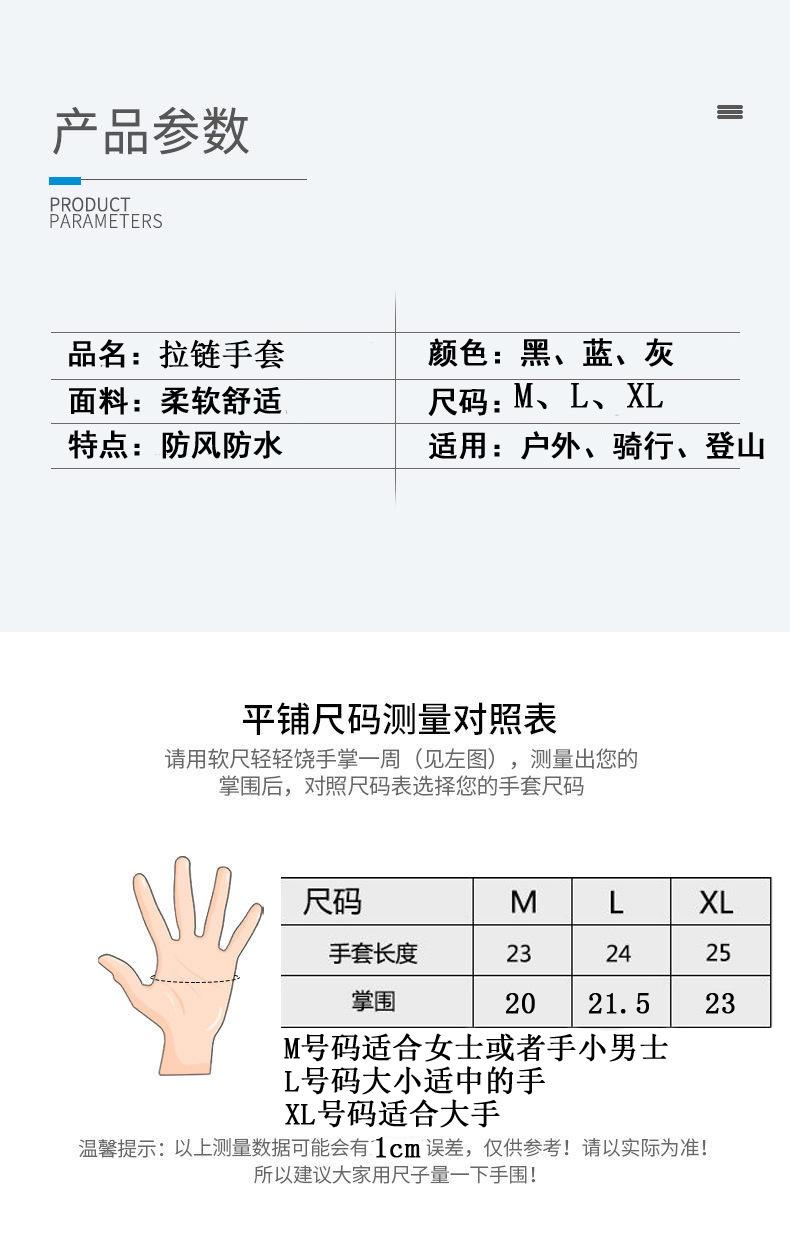 产品参数

PRODUCT
PARAMETERS

品名：拉链手套
面料：柔软舒适
特点：防风防水

颜色：黑、蓝、灰
尺码：M、L、XL
适用：户外、骑行、登山

平铺尺码测量对照表

请用软尺轻轻饶手掌一周（见左图），测量出您的掌围后，对照尺码表选择您的手套尺码

| 尺码 | M | L | XL |
|---|---|---|---|
| 手套长度 | 23 | 24 | 25 |
| 掌围 | 20 | 21.5 | 23 |

M号码适合女士或者手小男士
L号码大小适中的手
XL号码适合大手

温馨提示：以上测量数据可能会有1cm误差，仅供参考！请以实际为准！
所以建议大家用尺子量一下手围！